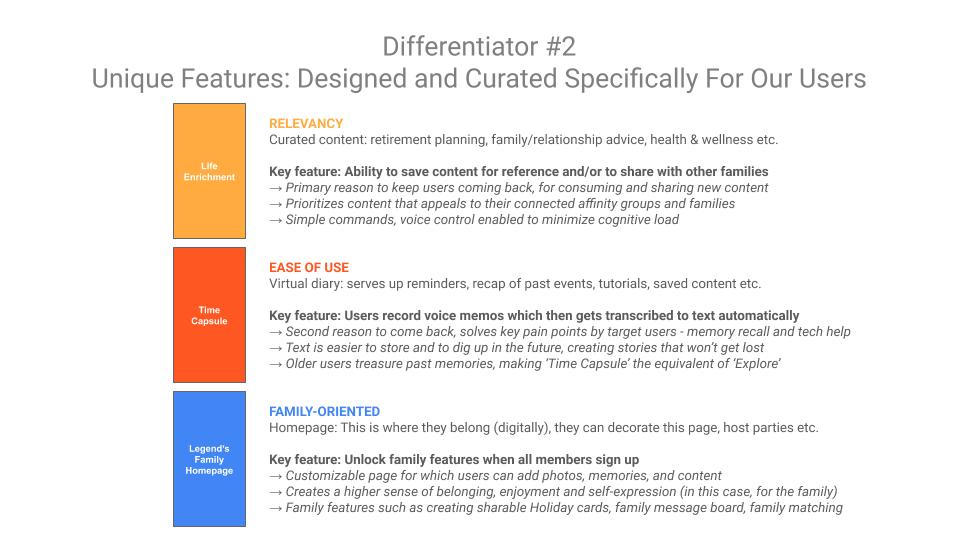 Differentiator #2
Unique Features: Designed and Curated Specifically For Our Users

Life Enrichment

RELEVANCY
Curated content: retirement planning, family/relationship advice, health & wellness etc.

Key feature: Ability to save content for reference and/or to share with other families
→ Primary reason to keep users coming back, for consuming and sharing new content
→ Prioritizes content that appeals to their connected affinity groups and families
→ Simple commands, voice control enabled to minimize cognitive load

Time Capsule

EASE OF USE
Virtual diary: serves up reminders, recap of past events, tutorials, saved content etc.

Key feature: Users record voice memos which then gets transcribed to text automatically
→ Second reason to come back, solves key pain points by target users - memory recall and tech help
→ Text is easier to store and to dig up in the future, creating stories that won't get lost
→ Older users treasure past memories, making 'Time Capsule' the equivalent of 'Explore'

Legend's Family Homepage

FAMILY-ORIENTED
Homepage: This is where they belong (digitally), they can decorate this page, host parties etc.

Key feature: Unlock family features when all members sign up
→ Customizable page for which users can add photos, memories, and content
→ Creates a higher sense of belonging, enjoyment and self-expression (in this case, for the family)
→ Family features such as creating sharable Holiday cards, family message board, family matching